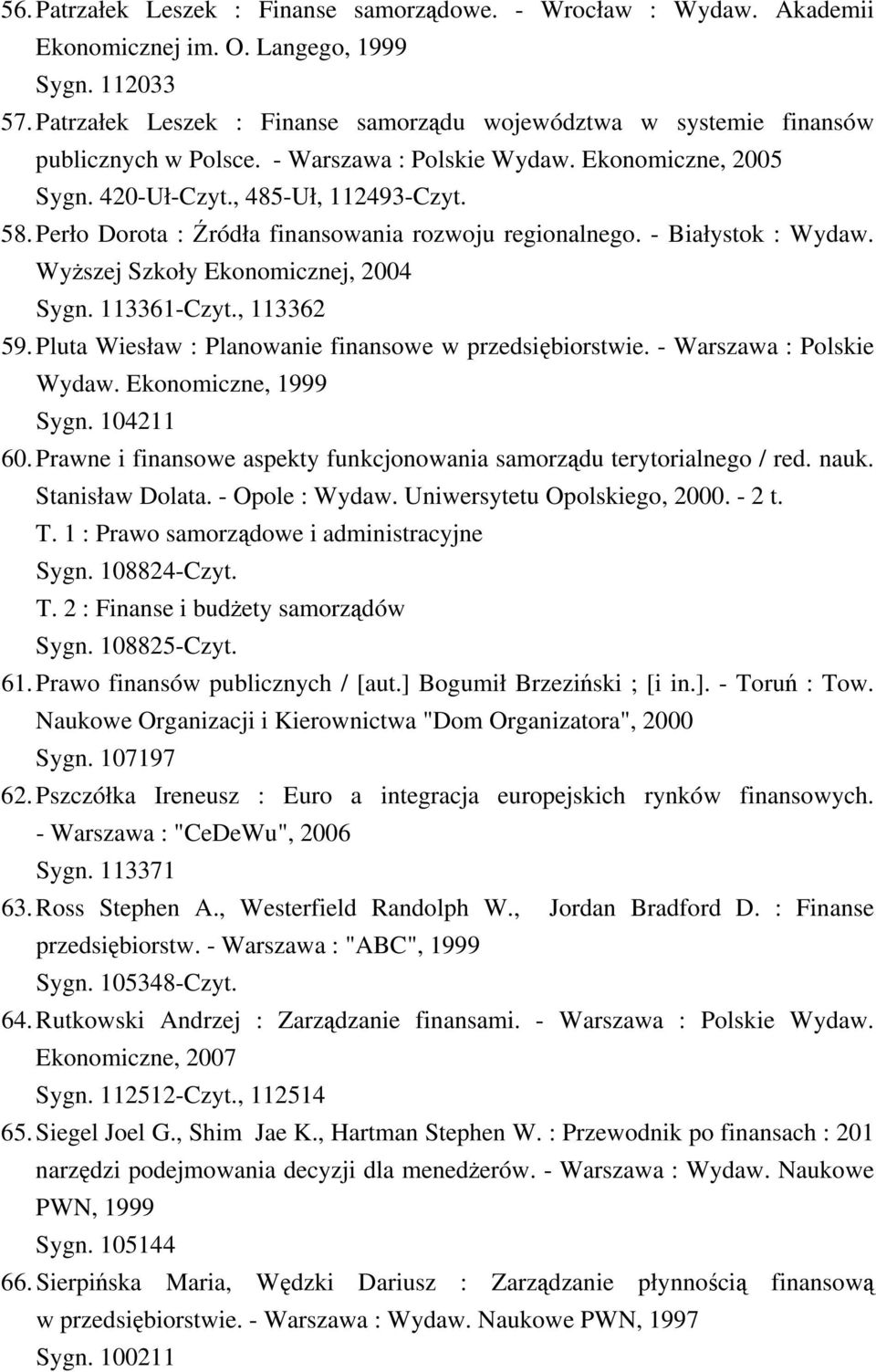 56. Patrzałek Leszek : Finanse samorządowe. - Wrocław : Wydaw. Akademii Ekonomicznej im. O. Langego, 1999
Sygn. 112033
57. Patrzałek Leszek : Finanse samorządu województwa w systemie finansów publicznych w Polsce. - Warszawa : Polskie Wydaw. Ekonomiczne, 2005
Sygn. 420-Uł-Czyt., 485-Uł, 112493-Czyt.
58. Perło Dorota : Źródła finansowania rozwoju regionalnego. - Białystok : Wydaw. Wyższej Szkoły Ekonomicznej, 2004
Sygn. 113361-Czyt., 113362
59. Pluta Wiesław : Planowanie finansowe w przedsiębiorstwie. - Warszawa : Polskie Wydaw. Ekonomiczne, 1999
Sygn. 104211
60. Prawne i finansowe aspekty funkcjonowania samorządu terytorialnego / red. nauk. Stanisław Dolata. - Opole : Wydaw. Uniwersytetu Opolskiego, 2000. - 2 t.
T. 1 : Prawo samorządowe i administracyjne
Sygn. 108824-Czyt.
T. 2 : Finanse i budżety samorządów
Sygn. 108825-Czyt.
61. Prawo finansów publicznych / [aut.] Bogumił Brzeziński ; [i in.]. - Toruń : Tow. Naukowe Organizacji i Kierownictwa "Dom Organizatora", 2000
Sygn. 107197
62. Pszczółka Ireneusz : Euro a integracja europejskich rynków finansowych. - Warszawa : "CeDeWu", 2006
Sygn. 113371
63. Ross Stephen A., Westerfield Randolph W., Jordan Bradford D. : Finanse przedsiębiorstw. - Warszawa : "ABC", 1999
Sygn. 105348-Czyt.
64. Rutkowski Andrzej : Zarządzanie finansami. - Warszawa : Polskie Wydaw. Ekonomiczne, 2007
Sygn. 112512-Czyt., 112514
65. Siegel Joel G., Shim Jae K., Hartman Stephen W. : Przewodnik po finansach : 201 narzędzi podejmowania decyzji dla menedżerów. - Warszawa : Wydaw. Naukowe PWN, 1999
Sygn. 105144
66. Sierpińska Maria, Wędzki Dariusz : Zarządzanie płynnością finansową w przedsiębiorstwie. - Warszawa : Wydaw. Naukowe PWN, 1997
Sygn. 100211